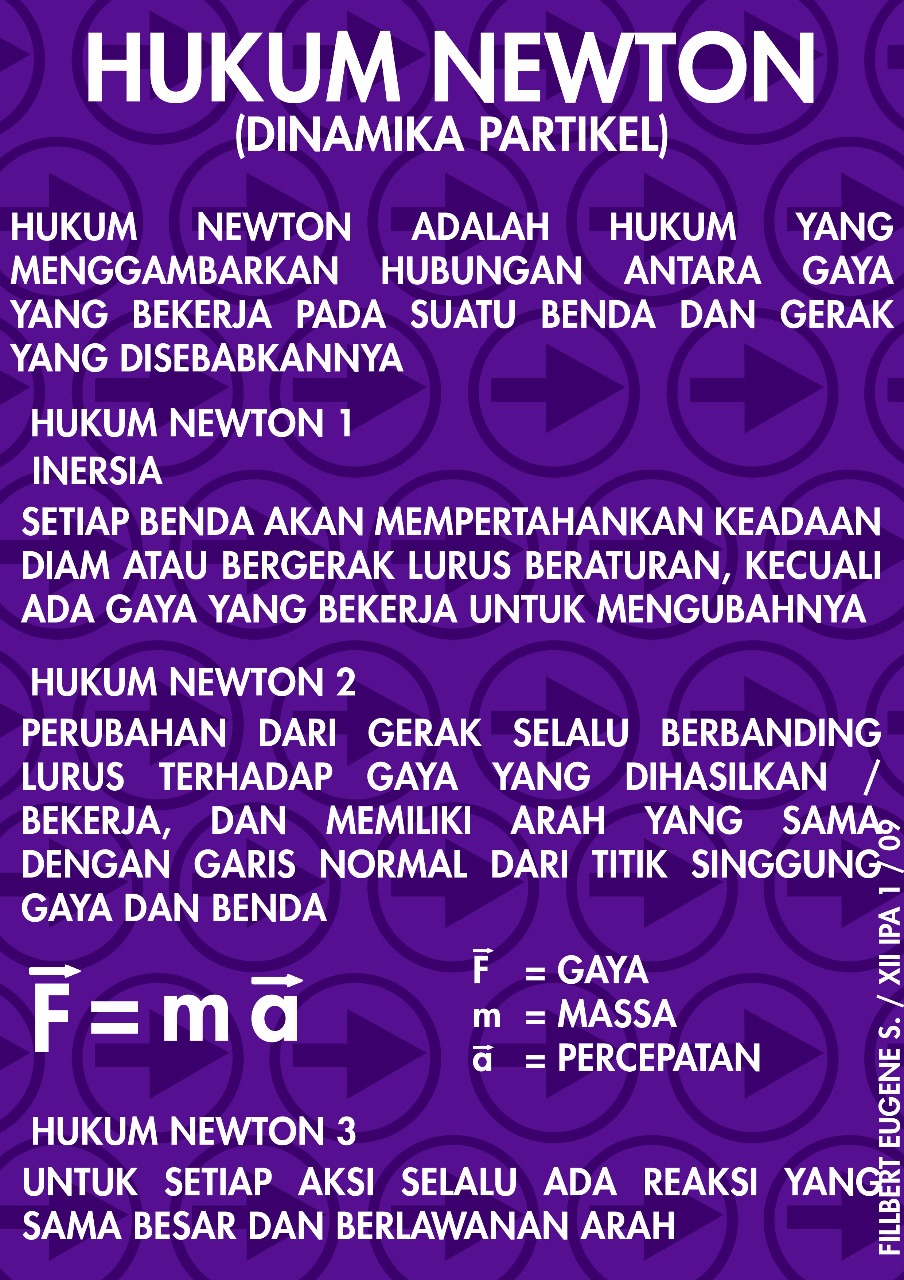 HUKUM NEWTON
(DINAMIKA PARTIKEL)

HUKUM NEWTON ADALAH HUKUM YANG MENGGAMBARKAN HUBUNGAN ANTARA GAYA YANG BEKERJA PADA SUATU BENDA DAN GERAK YANG DISEBABKANNYA

HUKUM NEWTON 1
INERSIA

SETIAP BENDA AKAN MEMPERTAHANKAN KEADAAN DIAM ATAU BERGERAK LURUS BERATURAN, KECUALI ADA GAYA YANG BEKERJA UNTUK MENGUBAHNYA

HUKUM NEWTON 2

PERUBAHAN DARI GERAK SELALU BERBANDING LURUS TERHADAP GAYA YANG DIHASILKAN / BEKERJA, DAN MEMILIKI ARAH YANG SAMA DENGAN GARIS NORMAL DARI TITIK SINGGUNG GAYA DAN BENDA

$\vec{F} = m\vec{a}$

$\vec{F}$ = GAYA
m = MASSA
$\vec{a}$ = PERCEPATAN

HUKUM NEWTON 3

UNTUK SETIAP AKSI SELALU ADA REAKSI YANG SAMA BESAR DAN BERLAWANAN ARAH

FILLBERT EUGENE S. / XII IPA 1 / 09